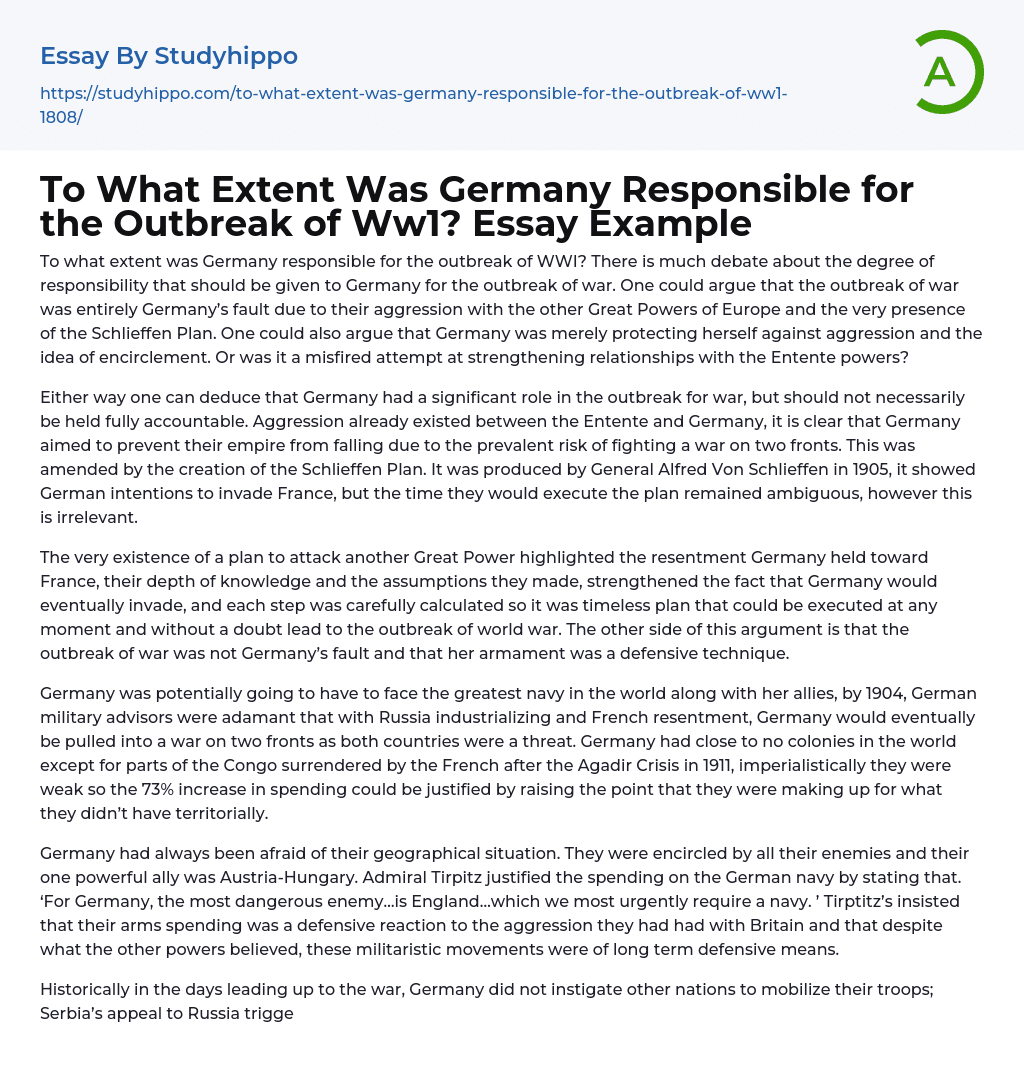 Essay By Studyhippo

https://studyhippo.com/to-what-extent-was-germany-responsible-for-the-outbreak-of-ww1-1808/

A

To What Extent Was Germany Responsible for the Outbreak of Ww1? Essay Example

To what extent was Germany responsible for the outbreak of WWI? There is much debate about the degree of responsibility that should be given to Germany for the outbreak of war. One could argue that the outbreak of war was entirely Germany's fault due to their aggression with the other Great Powers of Europe and the very presence of the Schlieffen Plan. One could also argue that Germany was merely protecting herself against aggression and the idea of encirclement. Or was it a misfired attempt at strengthening relationships with the Entente powers?

Either way one can deduce that Germany had a significant role in the outbreak for war, but should not necessarily be held fully accountable. Aggression already existed between the Entente and Germany, it is clear that Germany aimed to prevent their empire from falling due to the prevalent risk of fighting a war on two fronts. This was amended by the creation of the Schlieffen Plan. It was produced by General Alfred Von Schlieffen in 1905, it showed German intentions to invade France, but the time they would execute the plan remained ambiguous, however this is irrelevant.

The very existence of a plan to attack another Great Power highlighted the resentment Germany held toward France, their depth of knowledge and the assumptions they made, strengthened the fact that Germany would eventually invade, and each step was carefully calculated so it was timeless plan that could be executed at any moment and without a doubt lead to the outbreak of world war. The other side of this argument is that the outbreak of war was not Germany's fault and that her armament was a defensive technique.

Germany was potentially going to have to face the greatest navy in the world along with her allies, by 1904, German military advisors were adamant that with Russia industrializing and French resentment, Germany would eventually be pulled into a war on two fronts as both countries were a threat. Germany had close to no colonies in the world except for parts of the Congo surrendered by the French after the Agadir Crisis in 1911, imperialistically they were weak so the 73% increase in spending could be justified by raising the point that they were making up for what they didn't have territorially.

Germany had always been afraid of their geographical situation. They were encircled by all their enemies and their one powerful ally was Austria-Hungary. Admiral Tirpitz justified the spending on the German navy by stating that. 'For Germany, the most dangerous enemy...is England...which we most urgently require a navy. ' Tirptitz's insisted that their arms spending was a defensive reaction to the aggression they had had with Britain and that despite what the other powers believed, these militaristic movements were of long term defensive means.

Historically in the days leading up to the war, Germany did not instigate other nations to mobilize their troops; Serbia's appeal to Russia trigge